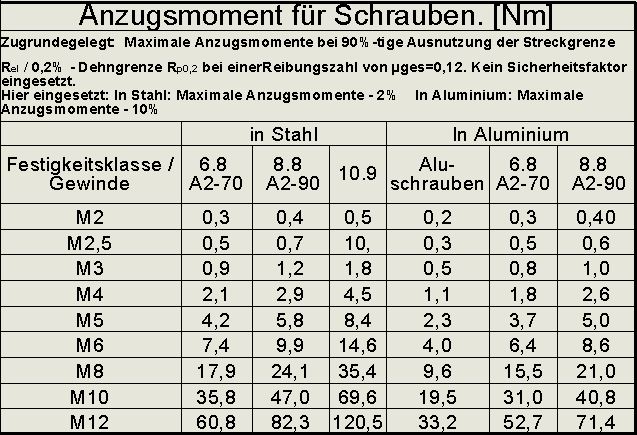 Anzugsmoment für Schrauben. [Nm]

Zugrundegelegt: Maximale Anzugsmomente bei 90% -tige Ausnutzung der Streckgrenze $R_{el}$ / 0,2% - Dehngrenze $R_{p0,2}$ bei einerReibungszahl von µges=0,12. Kein Sicherheitsfaktor eingesetzt.
Hier eingesetzt: In Stahl: Maximale Anzugsmomente - 2% In Aluminium: Maximale Anzugsmomente - 10%

| | in Stahl | | | In Aluminium | | |
|---|---|---|---|---|---|---|
| Festigkeitsklasse / Gewinde | 6.8 A2-70 | 8.8 A2-90 | 10.9 | Alu-schrauben | 6.8 A2-70 | 8.8 A2-90 |
| M2 | 0,3 | 0,4 | 0,5 | 0,2 | 0,3 | 0,40 |
| M2,5 | 0,5 | 0,7 | 10, | 0,3 | 0,5 | 0,6 |
| M3 | 0,9 | 1,2 | 1,8 | 0,5 | 0,8 | 1,0 |
| M4 | 2,1 | 2,9 | 4,5 | 1,1 | 1,8 | 2,6 |
| M5 | 4,2 | 5,8 | 8,4 | 2,3 | 3,7 | 5,0 |
| M6 | 7,4 | 9,9 | 14,6 | 4,0 | 6,4 | 8,6 |
| M8 | 17,9 | 24,1 | 35,4 | 9,6 | 15,5 | 21,0 |
| M10 | 35,8 | 47,0 | 69,6 | 19,5 | 31,0 | 40,8 |
| M12 | 60,8 | 82,3 | 120,5 | 33,2 | 52,7 | 71,4 |